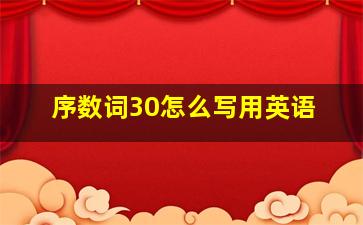 序数词30怎么写用英语